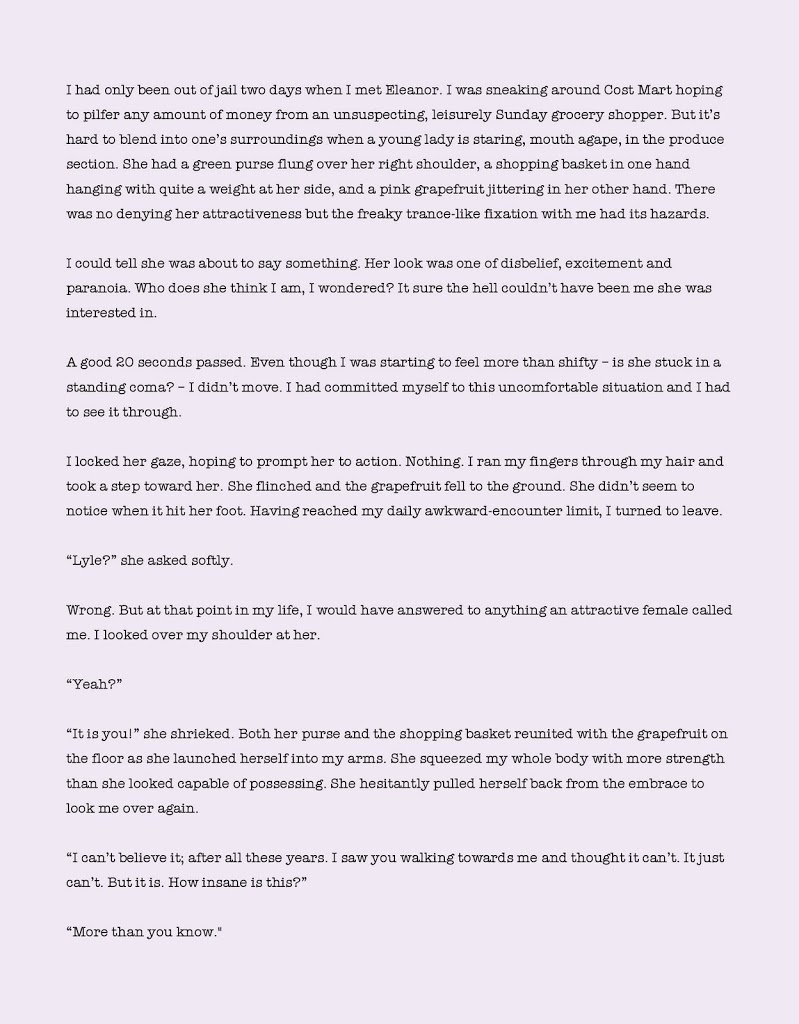 I had only been out of jail two days when I met Eleanor. I was sneaking around Cost Mart hoping to pilfer any amount of money from an unsuspecting, leisurely Sunday grocery shopper. But it's hard to blend into one's surroundings when a young lady is staring, mouth agape, in the produce section. She had a green purse flung over her right shoulder, a shopping basket in one hand hanging with quite a weight at her side, and a pink grapefruit jittering in her other hand. There was no denying her attractiveness but the freaky trance-like fixation with me had its hazards.

I could tell she was about to say something. Her look was one of disbelief, excitement and paranoia. Who does she think I am, I wondered? It sure the hell couldn't have been me she was interested in.

A good 20 seconds passed. Even though I was starting to feel more than shifty – is she stuck in a standing coma? – I didn't move. I had committed myself to this uncomfortable situation and I had to see it through.

I locked her gaze, hoping to prompt her to action. Nothing. I ran my fingers through my hair and took a step toward her. She flinched and the grapefruit fell to the ground. She didn't seem to notice when it hit her foot. Having reached my daily awkward-encounter limit, I turned to leave.

"Lyle?" she asked softly.

Wrong. But at that point in my life, I would have answered to anything an attractive female called me. I looked over my shoulder at her.

"Yeah?"

"It is you!" she shrieked. Both her purse and the shopping basket reunited with the grapefruit on the floor as she launched herself into my arms. She squeezed my whole body with more strength than she looked capable of possessing. She hesitantly pulled herself back from the embrace to look me over again.

"I can't believe it; after all these years. I saw you walking towards me and thought it can't. It just can't. But it is. How insane is this?"

"More than you know."